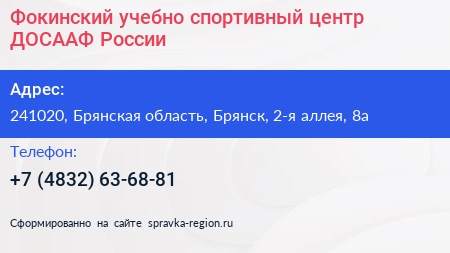 Фокинский учебно спортивный центр ДОСААФ России

Адрес:

241020, Брянская область, Брянск, 2-я аллея, 8а

Телефон:

+7 (4832) 63-68-81

Сформированно на сайте spravka-region.ru